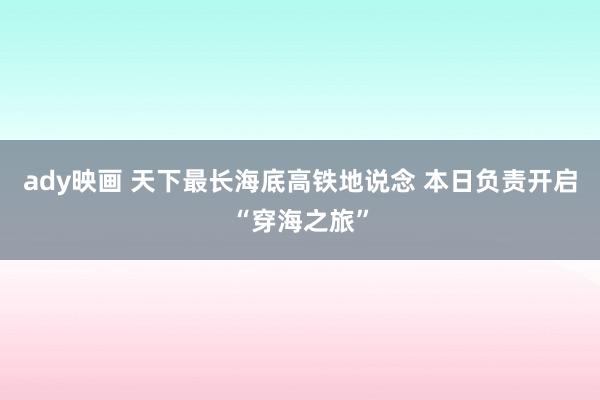 ady映画 天下最长海底高铁地说念 本日负责开启“穿海之旅”